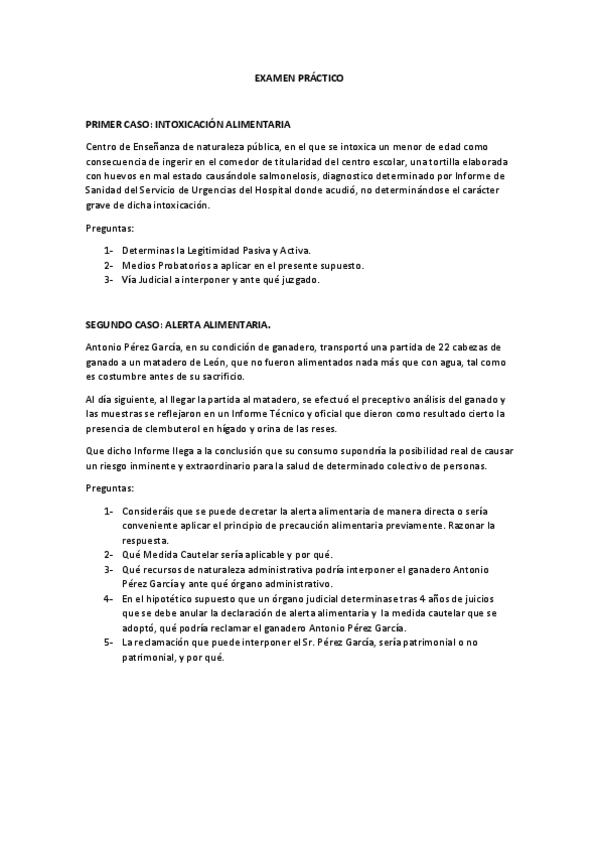 EXAMEN PRÁCTICO

PRIMER CASO: INTOXICACIÓN ALIMENTARIA

Centro de Enseñanza de naturaleza pública, en el que se intoxica un menor de edad como consecuencia de ingerir en el comedor de titularidad del centro escolar, una tortilla elaborada con huevos en mal estado causándole salmonelosis, diagnostico determinado por Informe de Sanidad del Servicio de Urgencias del Hospital donde acudió, no determinándose el carácter grave de dicha intoxicación.

Preguntas:

1- Determinas la Legitimidad Pasiva y Activa.
2- Medios Probatorios a aplicar en el presente supuesto.
3- Vía Judicial a interponer y ante qué juzgado.

SEGUNDO CASO: ALERTA ALIMENTARIA.

Antonio Pérez García, en su condición de ganadero, transportó una partida de 22 cabezas de ganado a un matadero de León, que no fueron alimentados nada más que con agua, tal como es costumbre antes de su sacrificio.

Al día siguiente, al llegar la partida al matadero, se efectuó el preceptivo análisis del ganado y las muestras se reflejaron en un Informe Técnico y oficial que dieron como resultado cierto la presencia de clembuterol en hígado y orina de las reses.

Que dicho Informe llega a la conclusión que su consumo supondría la posibilidad real de causar un riesgo inminente y extraordinario para la salud de determinado colectivo de personas.

Preguntas:

1- Consideráis que se puede decretar la alerta alimentaria de manera directa o sería conveniente aplicar el principio de precaución alimentaria previamente. Razonar la respuesta.
2- Qué Medida Cautelar sería aplicable y por qué.
3- Qué recursos de naturaleza administrativa podría interponer el ganadero Antonio Pérez García y ante qué órgano administrativo.
4- En el hipotético supuesto que un órgano judicial determinase tras 4 años de juicios que se debe anular la declaración de alerta alimentaria y la medida cautelar que se adoptó, qué podría reclamar el ganadero Antonio Pérez García.
5- La reclamación que puede interponer el Sr. Pérez García, sería patrimonial o no patrimonial, y por qué.